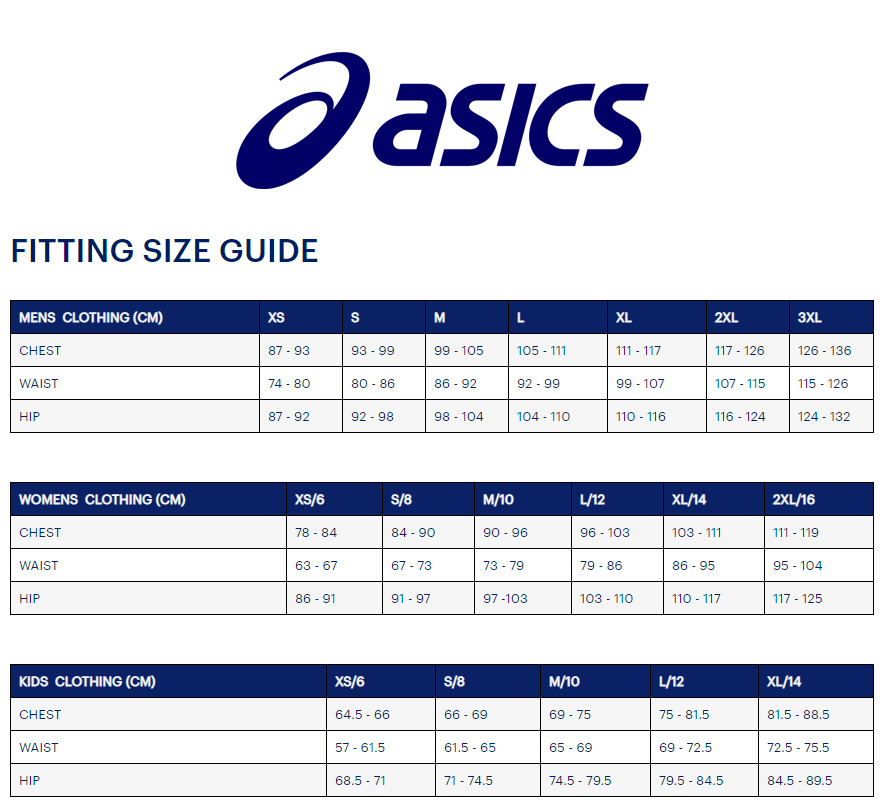 asics

FITTING SIZE GUIDE

| MENS CLOTHING (CM) | XS | S | M | L | XL | 2XL | 3XL |
|---|---|---|---|---|---|---|---|
| CHEST | 87 - 93 | 93 - 99 | 99 - 105 | 105 - 111 | 111 - 117 | 117 - 126 | 126 - 136 |
| WAIST | 74 - 80 | 80 - 86 | 86 - 92 | 92 - 99 | 99 - 107 | 107 - 115 | 115 - 126 |
| HIP | 87 - 92 | 92 - 98 | 98 - 104 | 104 - 110 | 110 - 116 | 116 - 124 | 124 - 132 |

| WOMENS CLOTHING (CM) | XS/6 | S/8 | M/10 | L/12 | XL/14 | 2XL/16 |
|---|---|---|---|---|---|---|
| CHEST | 78 - 84 | 84 - 90 | 90 - 96 | 96 - 103 | 103 - 111 | 111 - 119 |
| WAIST | 63 - 67 | 67 - 73 | 73 - 79 | 79 - 86 | 86 - 95 | 95 - 104 |
| HIP | 86 - 91 | 91 - 97 | 97 -103 | 103 - 110 | 110 - 117 | 117 - 125 |

| KIDS CLOTHING (CM) | XS/6 | S/8 | M/10 | L/12 | XL/14 |
|---|---|---|---|---|---|
| CHEST | 64.5 - 66 | 66 - 69 | 69 - 75 | 75 - 81.5 | 81.5 - 88.5 |
| WAIST | 57 - 61.5 | 61.5 - 65 | 65 - 69 | 69 - 72.5 | 72.5 - 75.5 |
| HIP | 68.5 - 71 | 71 - 74.5 | 74.5 - 79.5 | 79.5 - 84.5 | 84.5 - 89.5 |